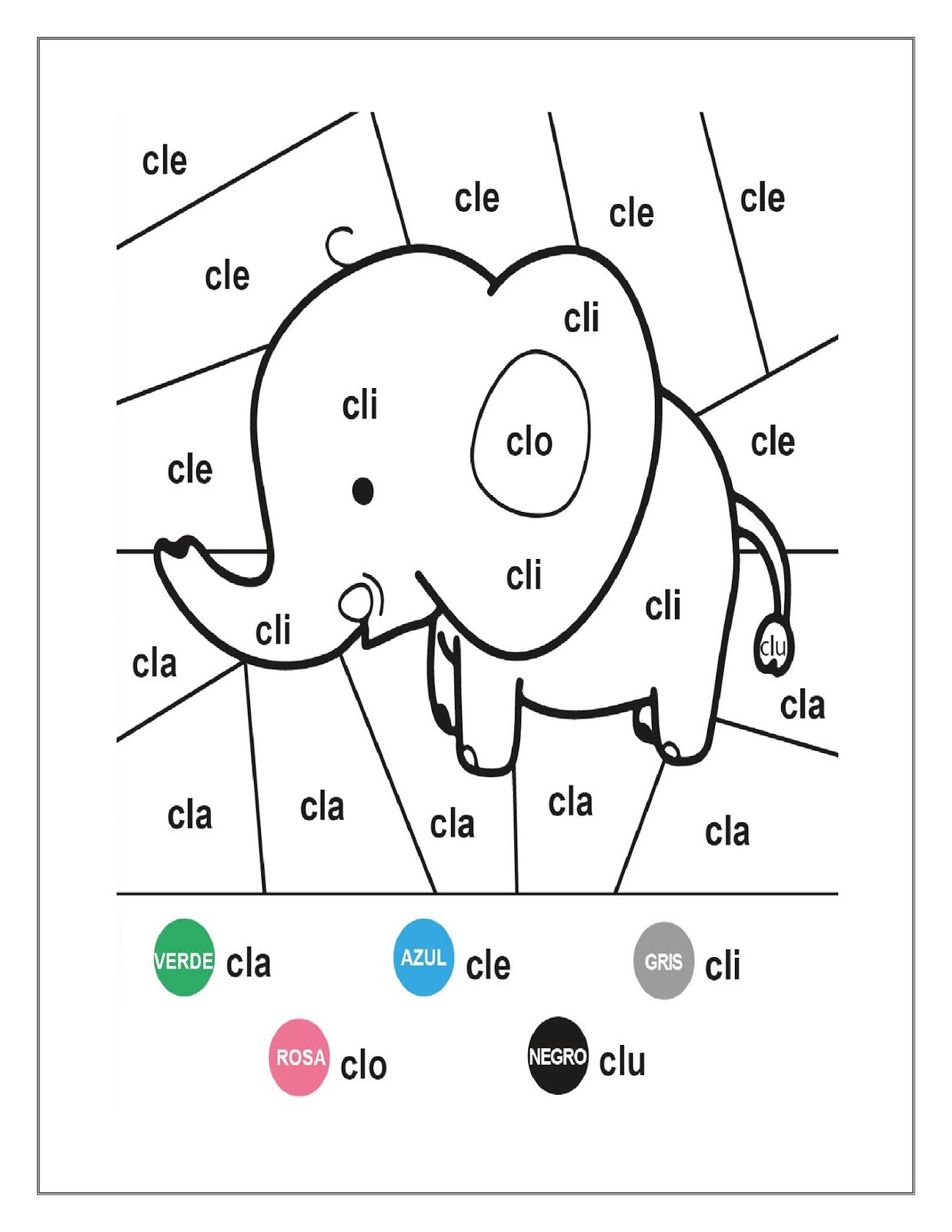 cle

cle

cle

cle

cle

cli

cli

clo

cle

cle

cli

cli

cli

clu

cla

cla

cla

cla

cla

cla

cla

VERDE cla

AZUL cle

GRIS cli

ROSA clo

NEGRO clu